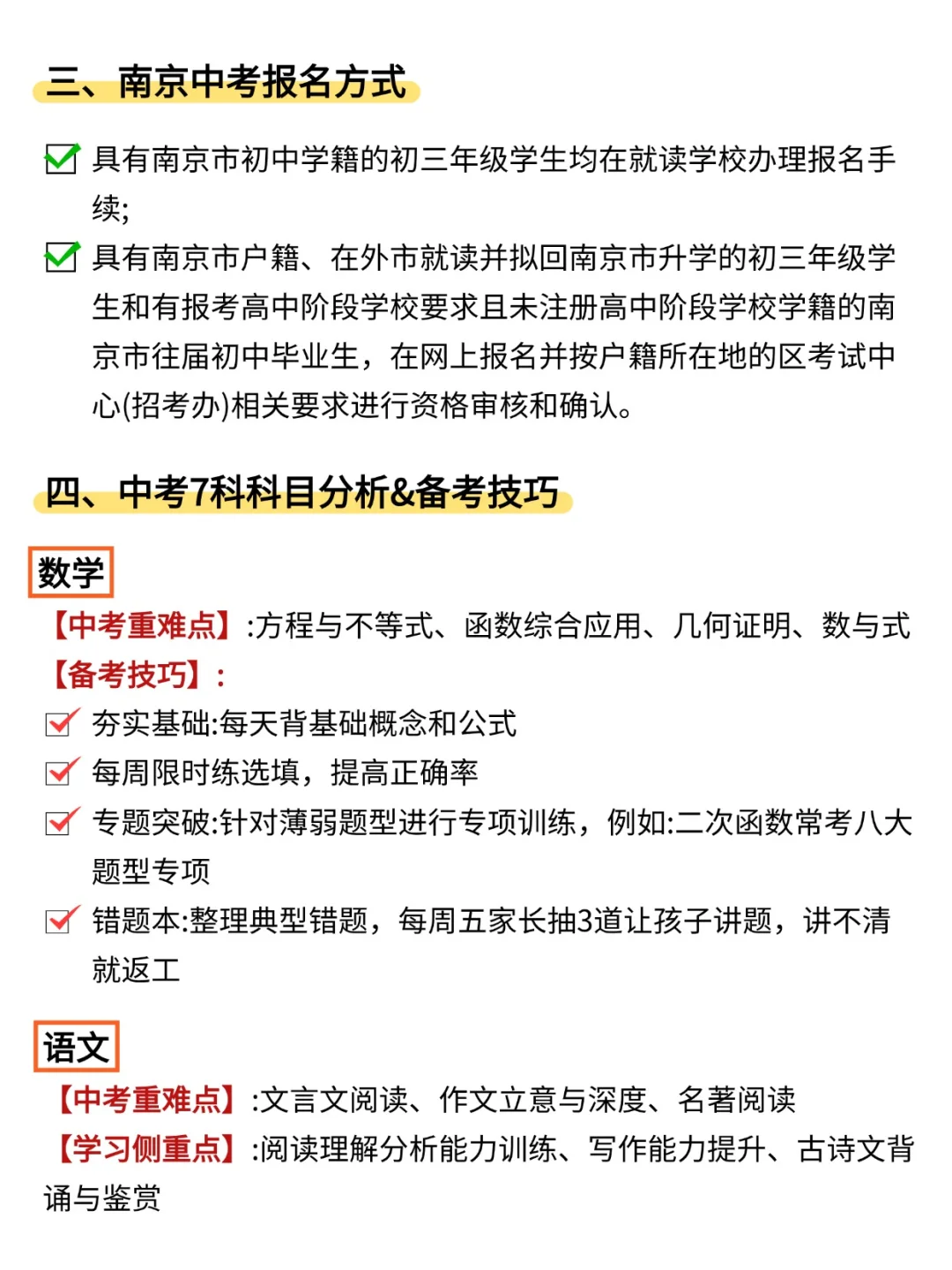 三、南京中考报名方式

具有南京市初中学籍的初三年级学生均在就读学校办理报名手续;

具有南京市户籍、在外市就读并拟回南京市升学的初三年级学生和有报考高中阶段学校要求且未注册高中阶段学校学籍的南京市往届初中毕业生，在网上报名并按户籍所在地的区考试中心(招考办)相关要求进行资格审核和确认。

四、中考7科科目分析&备考技巧

数学

【中考重难点】:方程与不等式、函数综合应用、几何证明、数与式

【备考技巧】:

夯实基础:每天背基础概念和公式

每周限时练选填，提高正确率

专题突破:针对薄弱题型进行专项训练，例如:二次函数常考八大题型专项

错题本:整理典型错题，每周五家长抽3道让孩子讲题，讲不清就返工

语文

【中考重难点】:文言文阅读、作文立意与深度、名著阅读

【学习侧重点】:阅读理解分析能力训练、写作能力提升、古诗文背诵与鉴赏